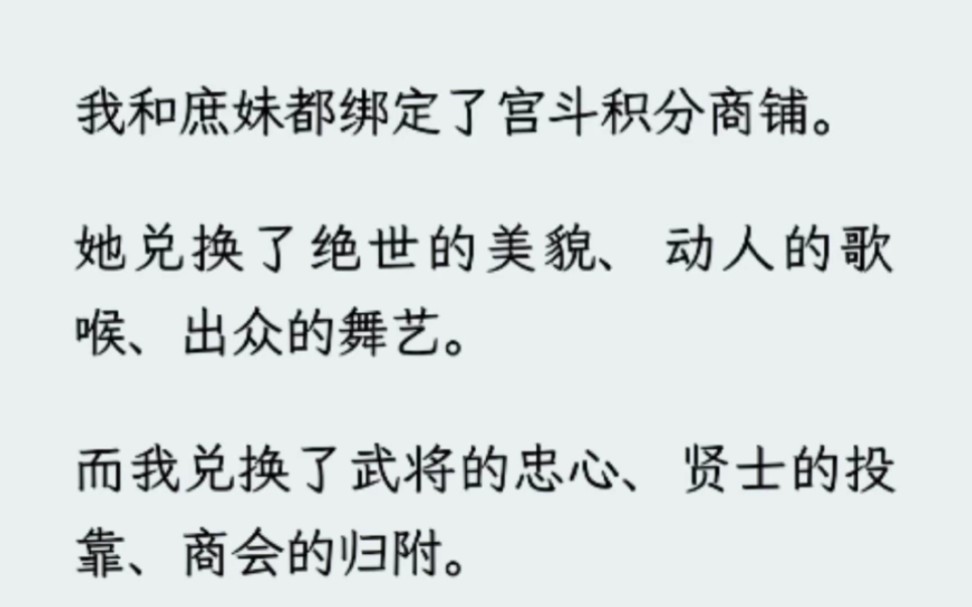 我和庶妹都绑定了宫斗积分商铺。

她兑换了绝世的美貌、动人的歌喉、出众的舞艺。

而我兑换了武将的忠心、贤士的投靠、商会的归附。